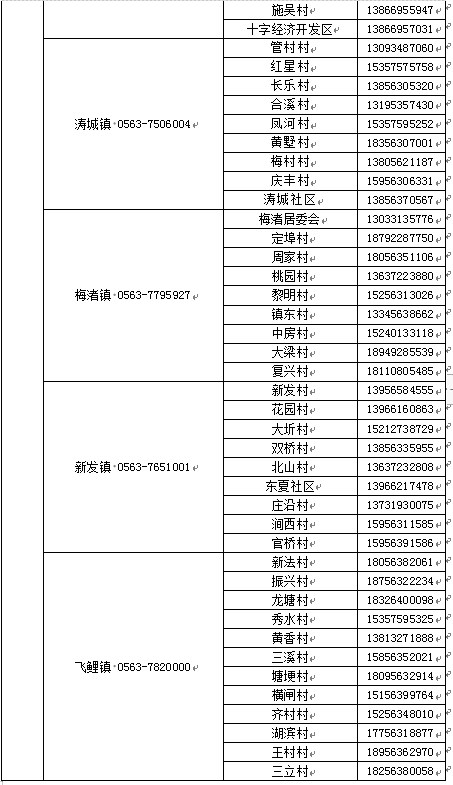 | | | |
|---|---|---|
| | 施吴村 | 13866955947 |
| | 十字经济开发区 | 13866957031 |
| 涛城镇 0563-7506004 | 管村村 | 13093487060 |
| | 红星村 | 15357575758 |
| | 长乐村 | 13856305320 |
| | 合溪村 | 13195357430 |
| | 凤河村 | 15357595252 |
| | 黄墅村 | 18356307001 |
| | 梅村村 | 13805621187 |
| | 庆丰村 | 15956306331 |
| | 涛城社区 | 13856370567 |
| 梅渚镇 0563-7795927 | 梅渚居委会 | 13033135776 |
| | 定埠村 | 18792287750 |
| | 周家村 | 18056351106 |
| | 桃园村 | 13637223880 |
| | 黎明村 | 15256313026 |
| | 镇东村 | 13345638662 |
| | 中房村 | 15240133118 |
| | 大梁村 | 18949285539 |
| | 复兴村 | 18110805485 |
| 新发镇 0563-7651001 | 新发村 | 13956584555 |
| | 花园村 | 13966160863 |
| | 大圻村 | 15212738729 |
| | 双桥村 | 13856335955 |
| | 北山村 | 13637232808 |
| | 东夏社区 | 13966217478 |
| | 庄沿村 | 13731930075 |
| | 涧西村 | 15956311585 |
| | 官桥村 | 15956391586 |
| 飞鲤镇 0563-7820000 | 新法村 | 18056382061 |
| | 振兴村 | 18756322234 |
| | 龙塘村 | 18326400098 |
| | 秀水村 | 15357595325 |
| | 黄香村 | 13813271888 |
| | 三溪村 | 15856352021 |
| | 塘埂村 | 18095632914 |
| | 横闸村 | 15156399764 |
| | 齐村村 | 15256348010 |
| | 湖滨村 | 17756318877 |
| | 王村村 | 18956362970 |
| | 三立村 | 18256380058 |